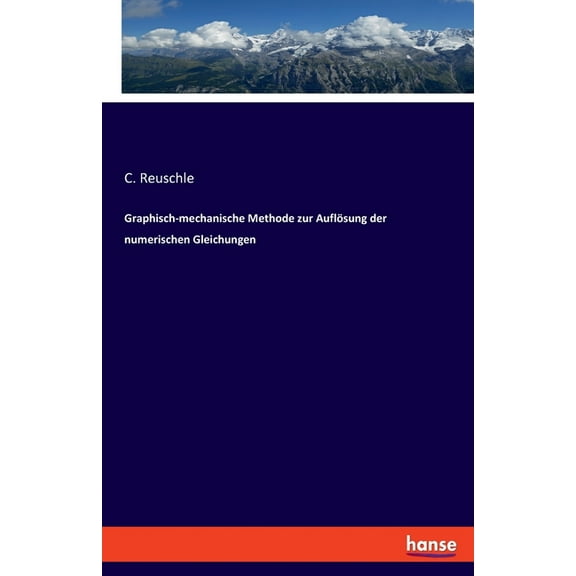 C. Reuschle

Graphisch-mechanische Methode zur Auflösung der numerischen Gleichungen

hanse